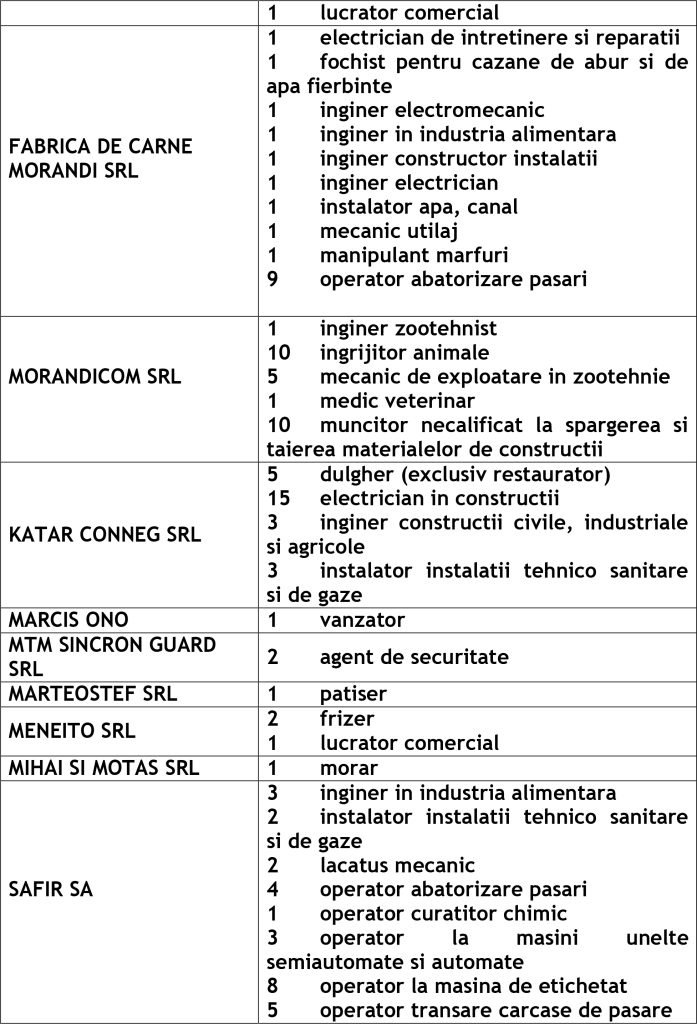 |  |  |
|---|---|
|  | 1 lucrator comercial |
| FABRICA DE CARNE MORANDI SRL | 1 electrician de intretinere si reparatii<br>1 fochist pentru cazane de abur si de apa fierbinte<br>1 inginer electromecanic<br>1 inginer in industria alimentara<br>1 inginer constructor instalatii<br>1 inginer electrician<br>1 instalator apa, canal<br>1 mecanic utilaj<br>1 manipulant marfuri<br>9 operator abatorizare pasari |
| MORANDICOM SRL | 1 inginer zootehnist<br>10 ingrijitor animale<br>5 mecanic de exploatare in zootehnie<br>1 medic veterinar<br>10 muncitor necalificat la spargerea si taierea materialelor de constructii |
| KATAR CONNEG SRL | 5 dulgher (exclusiv restaurator)<br>15 electrician in constructii<br>3 inginer constructii civile, industriale si agricole<br>3 instalator instalatii tehnico sanitare si de gaze |
| MARCIS ONO | 1 vanzator |
| MTM SINCRON GUARD SRL | 2 agent de securitate |
| MARTEOSTEF SRL | 1 patiser |
| MENEITO SRL | 2 frizer<br>1 lucrator comercial |
| MIHAI SI MOTAS SRL | 1 morar |
| SAFIR SA | 3 inginer in industria alimentara<br>2 instalator instalatii tehnico sanitare si de gaze<br>2 lacatus mecanic<br>4 operator abatorizare pasari<br>1 operator curatitor chimic<br>3 operator la masini unelte semiautomate si automate<br>8 operator la masina de etichetat<br>5 operator transare carcase de pasare |